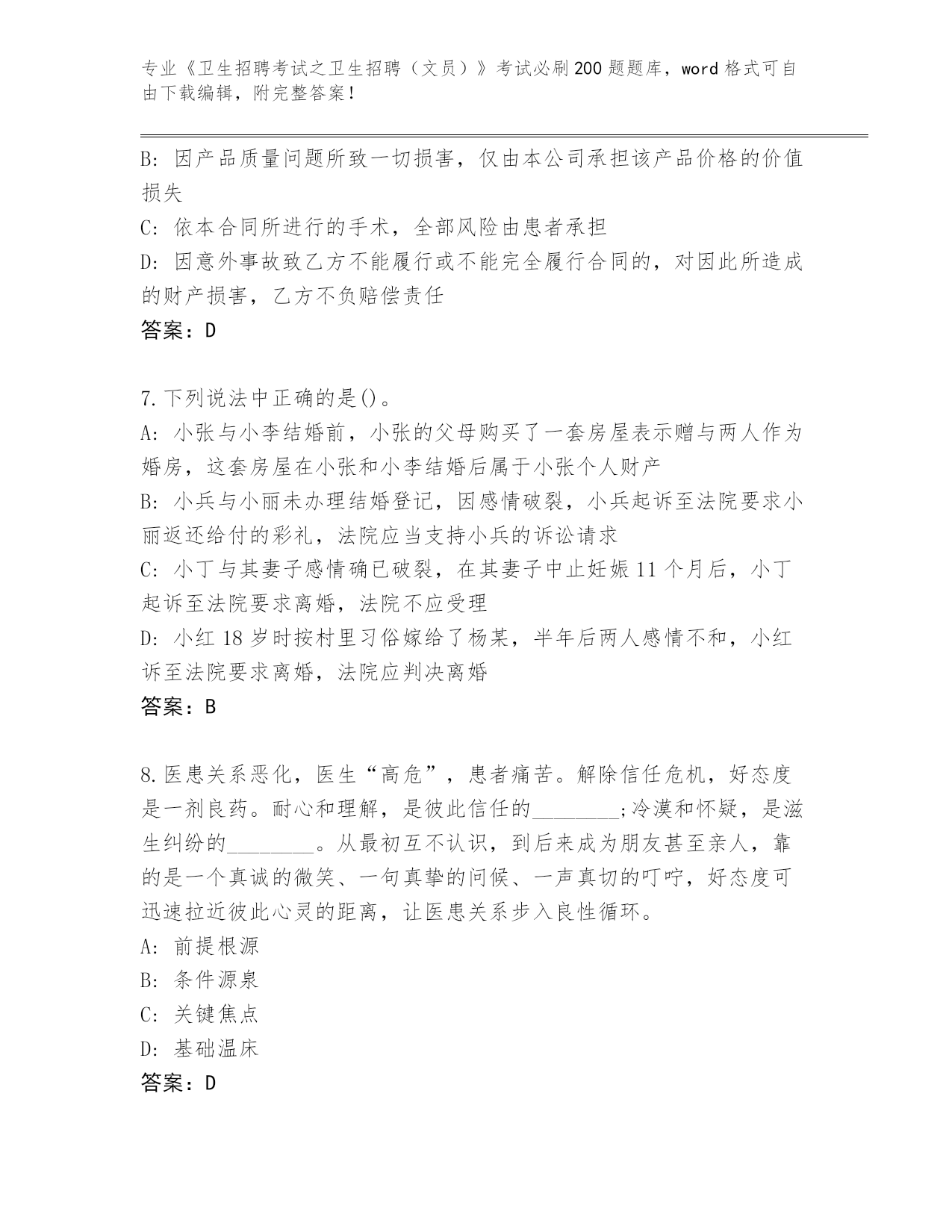 专业《卫生招聘考试之卫生招聘（文员）》考试必刷200题题库，word格式可自由下载编辑，附完整答案！

B: 因产品质量问题所致一切损害，仅由本公司承担该产品价格的价值损失

C: 依本合同所进行的手术，全部风险由患者承担

D: 因意外事故致乙方不能履行或不能完全履行合同的，对因此所造成的财产损害，乙方不负赔偿责任

答案：D

7.下列说法中正确的是()。

A: 小张与小李结婚前，小张的父母购买了一套房屋表示赠与两人作为婚房，这套房屋在小张和小李结婚后属于小张个人财产

B: 小兵与小丽未办理结婚登记，因感情破裂，小兵起诉至法院要求小丽返还给付的彩礼，法院应当支持小兵的诉讼请求

C: 小丁与其妻子感情确已破裂，在其妻子中止妊娠11个月后，小丁起诉至法院要求离婚，法院不应受理

D: 小红18岁时按村里习俗嫁给了杨某，半年后两人感情不和，小红诉至法院要求离婚，法院应判决离婚

答案：B

8.医患关系恶化，医生“高危”，患者痛苦。解除信任危机，好态度是一剂良药。耐心和理解，是彼此信任的________;冷漠和怀疑，是滋生纠纷的________。从最初互不认识，到后来成为朋友甚至亲人，靠的是一个真诚的微笑、一句真挚的问候、一声真切的叮咛，好态度可迅速拉近彼此心灵的距离，让医患关系步入良性循环。

A: 前提根源

B: 条件源泉

C: 关键焦点

D: 基础温床

答案：D